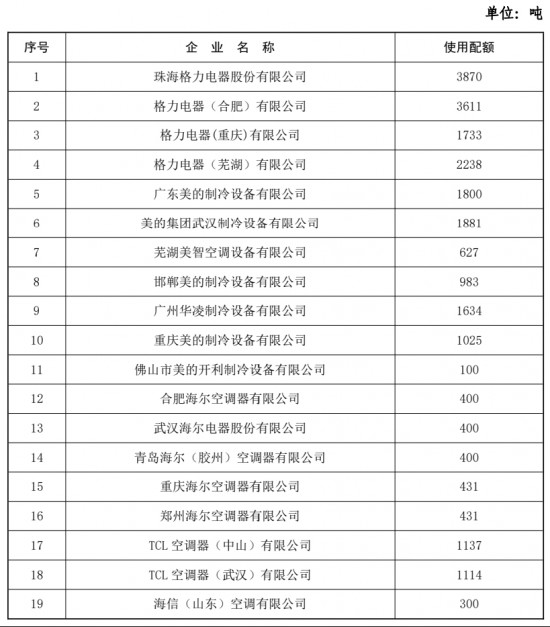 单位：吨

| 序号 | 企 业 名 称 | 使用配额 |
|---|---|---|
| 1 | 珠海格力电器股份有限公司 | 3870 |
| 2 | 格力电器（合肥）有限公司 | 3611 |
| 3 | 格力电器(重庆)有限公司 | 1733 |
| 4 | 格力电器（芜湖）有限公司 | 2238 |
| 5 | 广东美的制冷设备有限公司 | 1800 |
| 6 | 美的集团武汉制冷设备有限公司 | 1881 |
| 7 | 芜湖美智空调设备有限公司 | 627 |
| 8 | 邯郸美的制冷设备有限公司 | 983 |
| 9 | 广州华凌制冷设备有限公司 | 1634 |
| 10 | 重庆美的制冷设备有限公司 | 1025 |
| 11 | 佛山市美的开利制冷设备有限公司 | 100 |
| 12 | 合肥海尔空调器有限公司 | 400 |
| 13 | 武汉海尔电器股份有限公司 | 400 |
| 14 | 青岛海尔（胶州）空调器有限公司 | 400 |
| 15 | 重庆海尔空调器有限公司 | 431 |
| 16 | 郑州海尔空调器有限公司 | 431 |
| 17 | TCL 空调器（中山）有限公司 | 1137 |
| 18 | TCL 空调器（武汉）有限公司 | 1114 |
| 19 | 海信（山东）空调有限公司 | 300 |